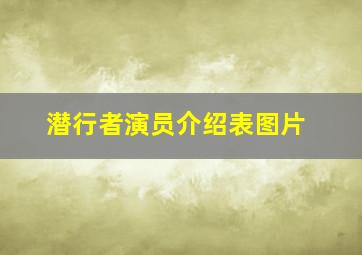 潜行者演员介绍表图片